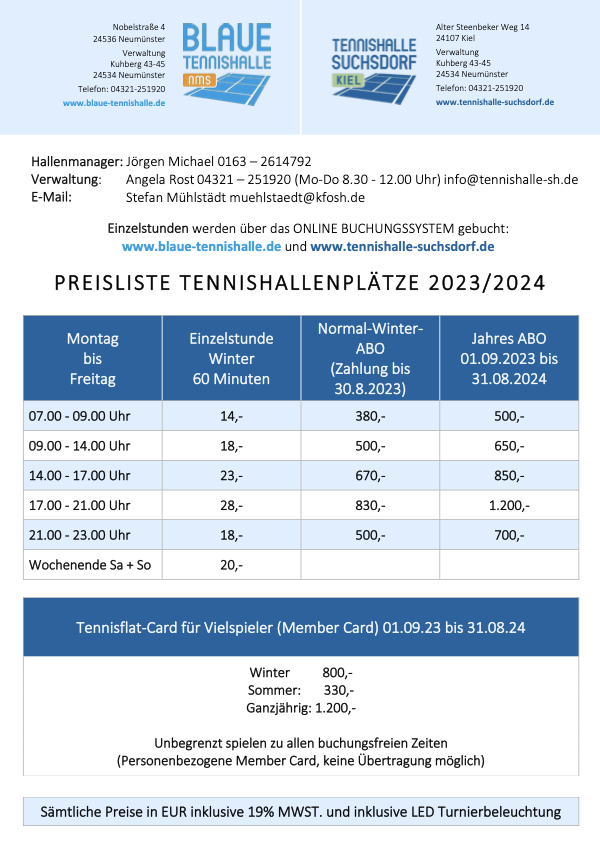 Nobelstraße 4
24536 Neumünster
Verwaltung
Kuhberg 43-45
24534 Neumünster
Telefon: 04321-251920
www.blaue-tennishalle.de

BLAUE TENNISHALLE nms

TENNISHALLE SUCHSDORF KIEL

Alter Steenbeker Weg 14
24107 Kiel
Verwaltung
Kuhberg 43-45
24534 Neumünster
Telefon: 04321-251920
www.tennishalle-suchsdorf.de

Hallenmanager: Jörgen Michael 0163 – 2614792
Verwaltung: Angela Rost 04321 – 251920 (Mo-Do 8.30 - 12.00 Uhr) info@tennishalle-sh.de
E-Mail: Stefan Mühlstädt muehlstaedt@kfosh.de

Einzelstunden werden über das ONLINE BUCHUNGSSYSTEM gebucht:
www.blaue-tennishalle.de und www.tennishalle-suchsdorf.de

PREISLISTE TENNISHALLENPLÄTZE 2023/2024

| Montag bis Freitag | Einzelstunde Winter 60 Minuten | Normal-Winter-ABO (Zahlung bis 30.8.2023) | Jahres ABO 01.09.2023 bis 31.08.2024 |
|---|---|---|---|
| 07.00 - 09.00 Uhr | 14,- | 380,- | 500,- |
| 09.00 - 14.00 Uhr | 18,- | 500,- | 650,- |
| 14.00 - 17.00 Uhr | 23,- | 670,- | 850,- |
| 17.00 - 21.00 Uhr | 28,- | 830,- | 1.200,- |
| 21.00 - 23.00 Uhr | 18,- | 500,- | 700,- |
| Wochenende Sa + So | 20,- | | |

Tennisflat-Card für Vielspieler (Member Card) 01.09.23 bis 31.08.24

Winter 800,-
Sommer: 330,-
Ganzjährig: 1.200,-

Unbegrenzt spielen zu allen buchungsfreien Zeiten
(Personenbezogene Member Card, keine Übertragung möglich)

Sämtliche Preise in EUR inklusive 19% MWST. und inklusive LED Turnierbeleuchtung